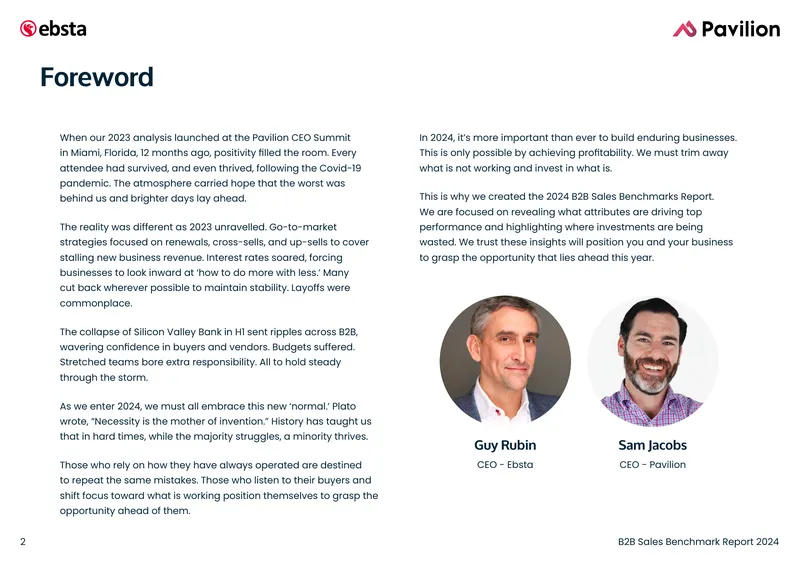 ebsta

Pavilion

Foreword

When our 2023 analysis launched at the Pavilion CEO Summit in Miami, Florida, 12 months ago, positivity filled the room. Every attendee had survived, and even thrived, following the Covid-19 pandemic. The atmosphere carried hope that the worst was behind us and brighter days lay ahead.

The reality was different as 2023 unravelled. Go-to-market strategies focused on renewals, cross-sells, and up-sells to cover stalling new business revenue. Interest rates soared, forcing businesses to look inward at 'how to do more with less.' Many cut back wherever possible to maintain stability. Layoffs were commonplace.

The collapse of Silicon Valley Bank in H1 sent ripples across B2B, wavering confidence in buyers and vendors. Budgets suffered. Stretched teams bore extra responsibility. All to hold steady through the storm.

As we enter 2024, we must all embrace this new 'normal.' Plato wrote, "Necessity is the mother of invention." History has taught us that in hard times, while the majority struggles, a minority thrives.

Those who rely on how they have always operated are destined to repeat the same mistakes. Those who listen to their buyers and shift focus toward what is working position themselves to grasp the opportunity ahead of them.

In 2024, it's more important than ever to build enduring businesses. This is only possible by achieving profitability. We must trim away what is not working and invest in what is.

This is why we created the 2024 B2B Sales Benchmarks Report. We are focused on revealing what attributes are driving top performance and highlighting where investments are being wasted. We trust these insights will position you and your business to grasp the opportunity that lies ahead this year.

Guy Rubin
CEO - Ebsta

Sam Jacobs
CEO - Pavilion

2

B2B Sales Benchmark Report 2024